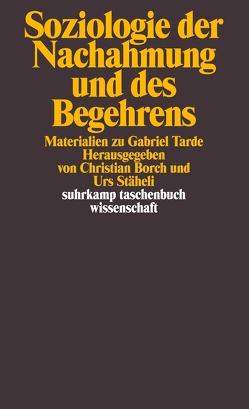 Soziologie der Nachahmung und des Begehrens

Materialien zu Gabriel Tarde
Herausgegeben von Christian Borch und Urs Stäheli

suhrkamp taschenbuch wissenschaft